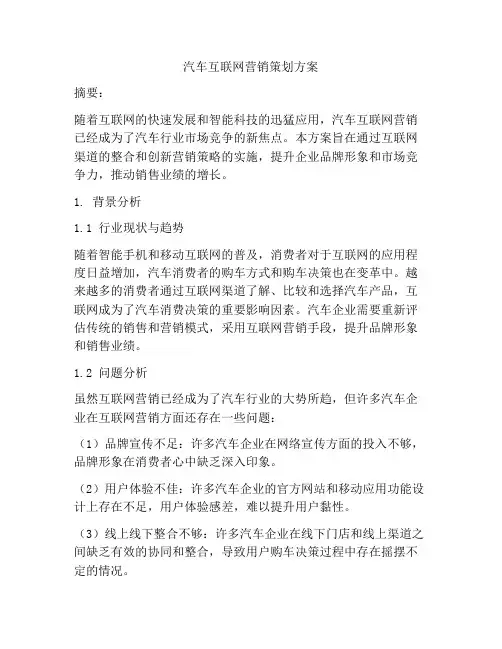 汽车互联网营销策划方案

摘要：

随着互联网的快速发展和智能科技的迅猛应用，汽车互联网营销已经成为了汽车行业市场竞争的新焦点。本方案旨在通过互联网渠道的整合和创新营销策略的实施，提升企业品牌形象和市场竞争力，推动销售业绩的增长。

1. 背景分析

1.1 行业现状与趋势

随着智能手机和移动互联网的普及，消费者对于互联网的应用程度日益增加，汽车消费者的购车方式和购车决策也在变革中。越来越多的消费者通过互联网渠道了解、比较和选择汽车产品，互联网成为了汽车消费决策的重要影响因素。汽车企业需要重新评估传统的销售和营销模式，采用互联网营销手段，提升品牌形象和销售业绩。

1.2 问题分析

虽然互联网营销已经成为了汽车行业的大势所趋，但许多汽车企业在互联网营销方面还存在一些问题：

（1）品牌宣传不足：许多汽车企业在网络宣传方面的投入不够，品牌形象在消费者心中缺乏深入印象。

（2）用户体验不佳：许多汽车企业的官方网站和移动应用功能设计上存在不足，用户体验感差，难以提升用户黏性。

（3）线上线下整合不够：许多汽车企业在线下门店和线上渠道之间缺乏有效的协同和整合，导致用户购车决策过程中存在摇摆不定的情况。